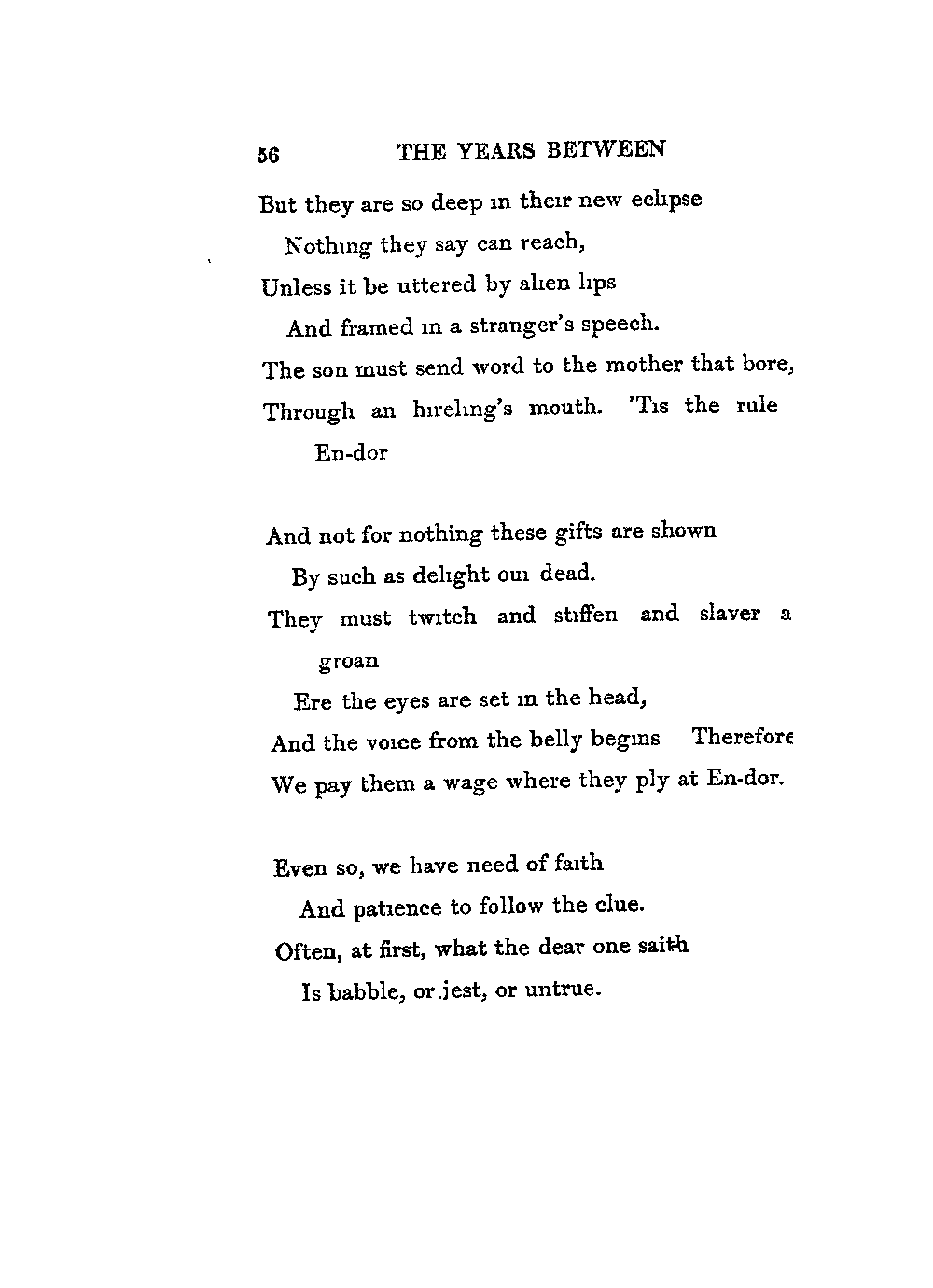 56 THE YEARS BETWEEN

But they are so deep in their new eclipse
Nothing they say can reach,
Unless it be uttered by alien lips
And framed in a stranger's speech.
The son must send word to the mother that bore,
Through an hireling's mouth. 'Tis the rule
En-dor

And not for nothing these gifts are shown
By such as delight our dead.
They must twitch and stiffen and slaver a groan
Ere the eyes are set in the head,
And the voice from the belly begins Therefore
We pay them a wage where they ply at En-dor.

Even so, we have need of faith
And patience to follow the clue.
Often, at first, what the dear one saith
Is babble, or jest, or untrue.